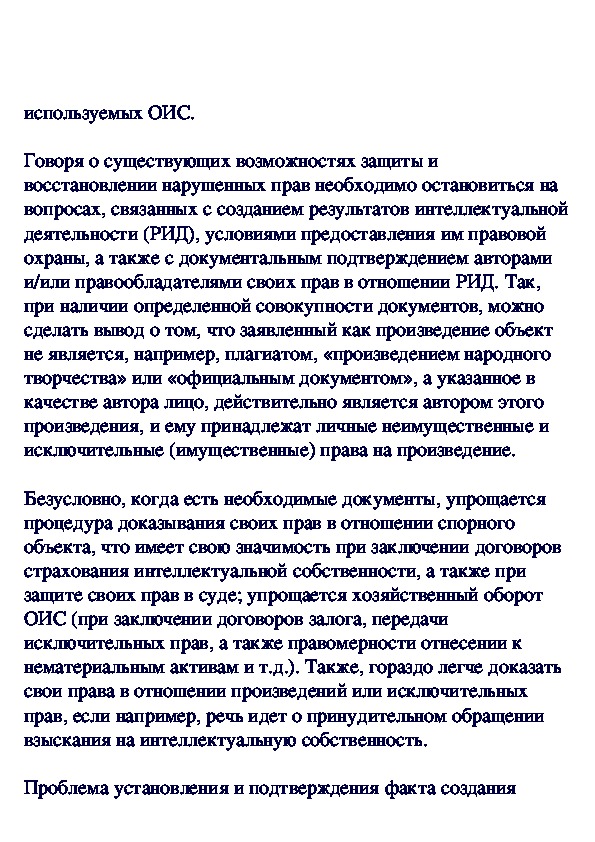 используемых ОИС.

Говоря о существующих возможностях защиты и восстановлении нарушенных прав необходимо остановиться на вопросах, связанных с созданием результатов интеллектуальной деятельности (РИД), условиями предоставления им правовой охраны, а также с документальным подтверждением авторами и/или правообладателями своих прав в отношении РИД. Так, при наличии определенной совокупности документов, можно сделать вывод о том, что заявленный как произведение объект не является, например, плагиатом, «произведением народного творчества» или «официальным документом», а указанное в качестве автора лицо, действительно является автором этого произведения, и ему принадлежат личные неимущественные и исключительные (имущественные) права на произведение.

Безусловно, когда есть необходимые документы, упрощается процедура доказывания своих прав в отношении спорного объекта, что имеет свою значимость при заключении договоров страхования интеллектуальной собственности, а также при защите своих прав в суде; упрощается хозяйственный оборот ОИС (при заключении договоров залога, передачи исключительных прав, а также правомерности отнесении к нематериальным активам и т.д.). Также, гораздо легче доказать свои права в отношении произведений или исключительных прав, если например, речь идет о принудительном обращении взыскания на интеллектуальную собственность.

Проблема установления и подтверждения факта создания